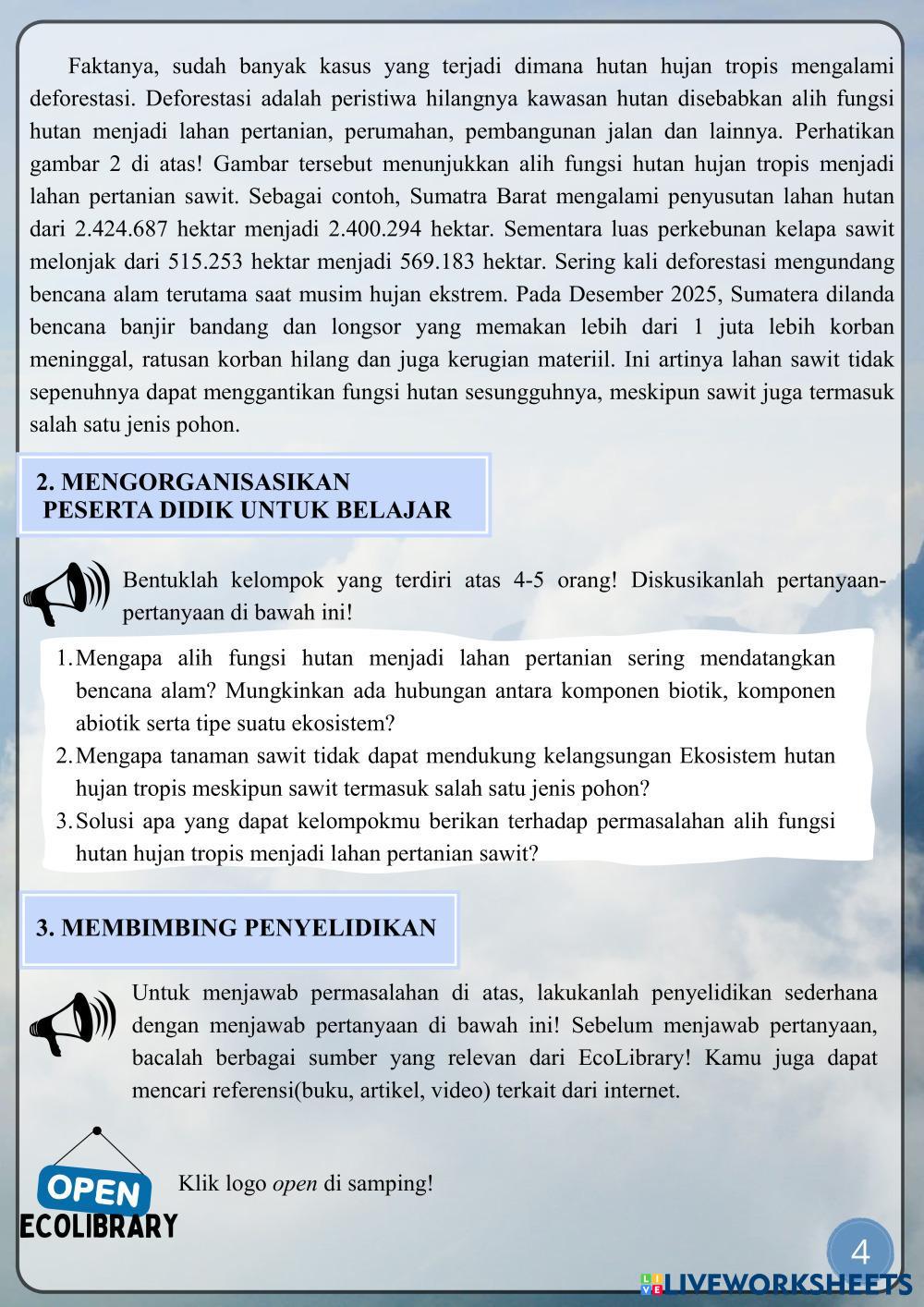 Faktanya, sudah banyak kasus yang terjadi dimana hutan hujan tropis mengalami deforestasi. Deforestasi adalah peristiwa hilangnya kawasan hutan disebabkan alih fungsi hutan menjadi lahan pertanian, perumahan, pembangunan jalan dan lainnya. Perhatikan gambar 2 di atas! Gambar tersebut menunjukkan alih fungsi hutan hujan tropis menjadi lahan pertanian sawit. Sebagai contoh, Sumatra Barat mengalami penyusutan lahan hutan dari 2.424.687 hektar menjadi 2.400.294 hektar. Sementara luas perkebunan kelapa sawit melonjak dari 515.253 hektar menjadi 569.183 hektar. Sering kali deforestasi mengundang bencana alam terutama saat musim hujan ekstrem. Pada Desember 2025, Sumatera dilanda bencana banjir bandang dan longsor yang memakan lebih dari 1 juta lebih korban meninggal, ratusan korban hilang dan juga kerugian materiil. Ini artinya lahan sawit tidak sepenuhnya dapat menggantikan fungsi hutan sesungguhnya, meskipun sawit juga termasuk salah satu jenis pohon.

2. MENGORGANISASIKAN PESERTA DIDIK UNTUK BELAJAR

Bentuklah kelompok yang terdiri atas 4-5 orang! Diskusikanlah pertanyaan-pertanyaan di bawah ini!

1. Mengapa alih fungsi hutan menjadi lahan pertanian sering mendatangkan bencana alam? Mungkinkan ada hubungan antara komponen biotik, komponen abiotik serta tipe suatu ekosistem?
2. Mengapa tanaman sawit tidak dapat mendukung kelangsungan Ekosistem hutan hujan tropis meskipun sawit termasuk salah satu jenis pohon?
3. Solusi apa yang dapat kelompokmu berikan terhadap permasalahan alih fungsi hutan hujan tropis menjadi lahan pertanian sawit?

3. MEMBIMBING PENYELIDIKAN

Untuk menjawab permasalahan di atas, lakukanlah penyelidikan sederhana dengan menjawab pertanyaan di bawah ini! Sebelum menjawab pertanyaan, bacalah berbagai sumber yang relevan dari EcoLibrary! Kamu juga dapat mencari referensi(buku, artikel, video) terkait dari internet.

OPEN
ECOLIBRARY

Klik logo open di samping!

4

LIVEWORKSHEETS